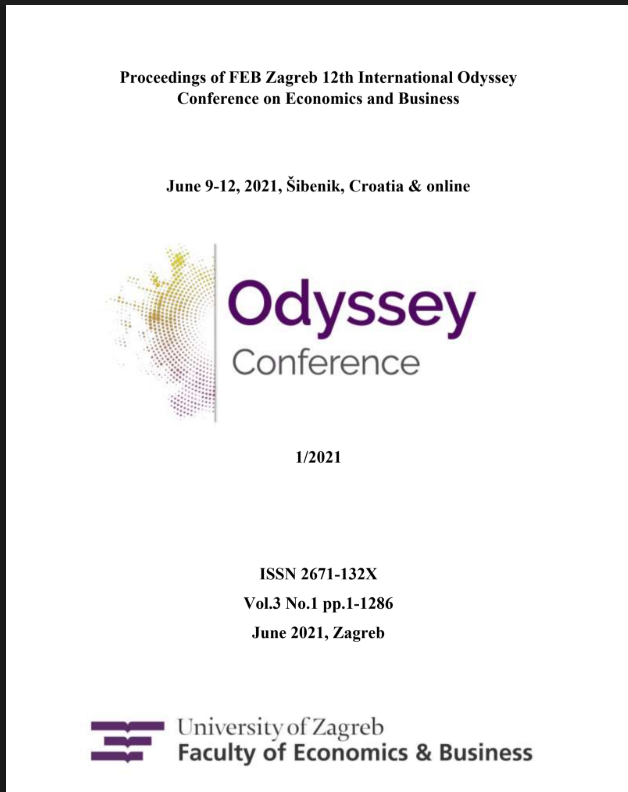 Proceedings of FEB Zagreb 12th International Odyssey Conference on Economics and Business

June 9-12, 2021, Šibenik, Croatia & online

Odyssey
Conference

1/2021

ISSN 2671-132X
Vol.3 No.1 pp.1-1286
June 2021, Zagreb

University of Zagreb
Faculty of Economics & Business